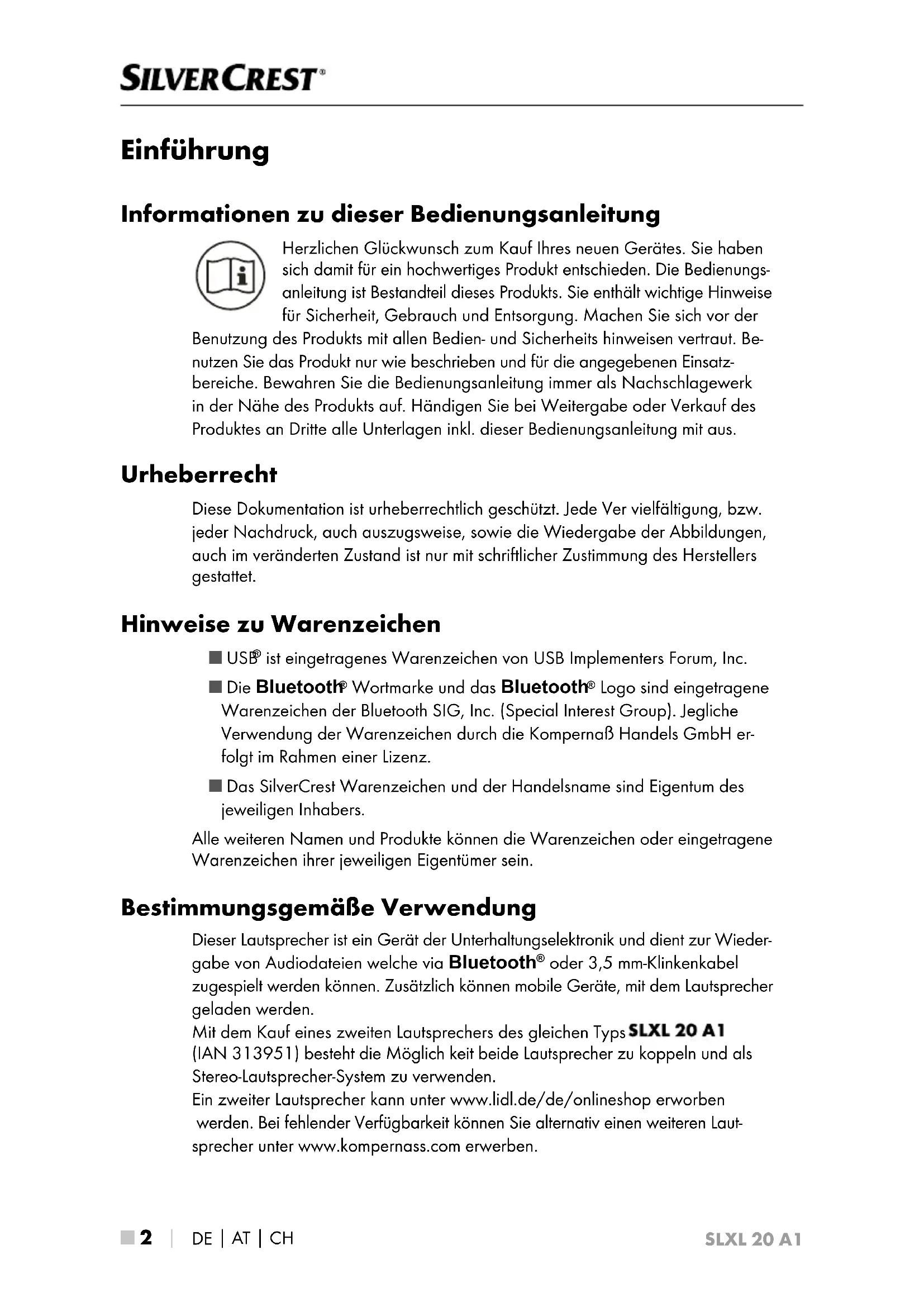 SILVERCREST®

Einführung

Informationen zu dieser Bedienungsanleitung

Herzlichen Glückwunsch zum Kauf Ihres neuen Gerätes. Sie haben sich damit für ein hochwertiges Produkt entschieden. Die Bedienungsanleitung ist Bestandteil dieses Produkts. Sie enthält wichtige Hinweise für Sicherheit, Gebrauch und Entsorgung. Machen Sie sich vor der Benutzung des Produkts mit allen Bedien- und Sicherheits hinweisen vertraut. Benutzen Sie das Produkt nur wie beschrieben und für die angegebenen Einsatzbereiche. Bewahren Sie die Bedienungsanleitung immer als Nachschlagewerk in der Nähe des Produkts auf. Händigen Sie bei Weitergabe oder Verkauf des Produktes an Dritte alle Unterlagen inkl. dieser Bedienungsanleitung mit aus.

Urheberrecht

Diese Dokumentation ist urheberrechtlich geschützt. Jede Ver vielfältigung, bzw. jeder Nachdruck, auch auszugsweise, sowie die Wiedergabe der Abbildungen, auch im veränderten Zustand ist nur mit schriftlicher Zustimmung des Herstellers gestattet.

Hinweise zu Warenzeichen

■ USB® ist eingetragenes Warenzeichen von USB Implementers Forum, Inc.

■ Die Bluetooth® Wortmarke und das Bluetooth® Logo sind eingetragene Warenzeichen der Bluetooth SIG, Inc. (Special Interest Group). Jegliche Verwendung der Warenzeichen durch die Kompernaß Handels GmbH erfolgt im Rahmen einer Lizenz.

■ Das SilverCrest Warenzeichen und der Handelsname sind Eigentum des jeweiligen Inhabers.

Alle weiteren Namen und Produkte können die Warenzeichen oder eingetragene Warenzeichen ihrer jeweiligen Eigentümer sein.

Bestimmungsgemäße Verwendung

Dieser Lautsprecher ist ein Gerät der Unterhaltungselektronik und dient zur Wiedergabe von Audiodateien welche via Bluetooth® oder 3,5 mm-Klinkenkabel zugespielt werden können. Zusätzlich können mobile Geräte, mit dem Lautsprecher geladen werden.
Mit dem Kauf eines zweiten Lautsprechers des gleichen Typs SLXL 20 A1 (IAN 313951) besteht die Möglich keit beide Lautsprecher zu koppeln und als Stereo-Lautsprecher-System zu verwenden.
Ein zweiter Lautsprecher kann unter www.lidl.de/de/onlineshop erworben werden. Bei fehlender Verfügbarkeit können Sie alternativ einen weiteren Lautsprecher unter www.kompernass.com erwerben.

■ 2 | DE | AT | CH SLXL 20 A1